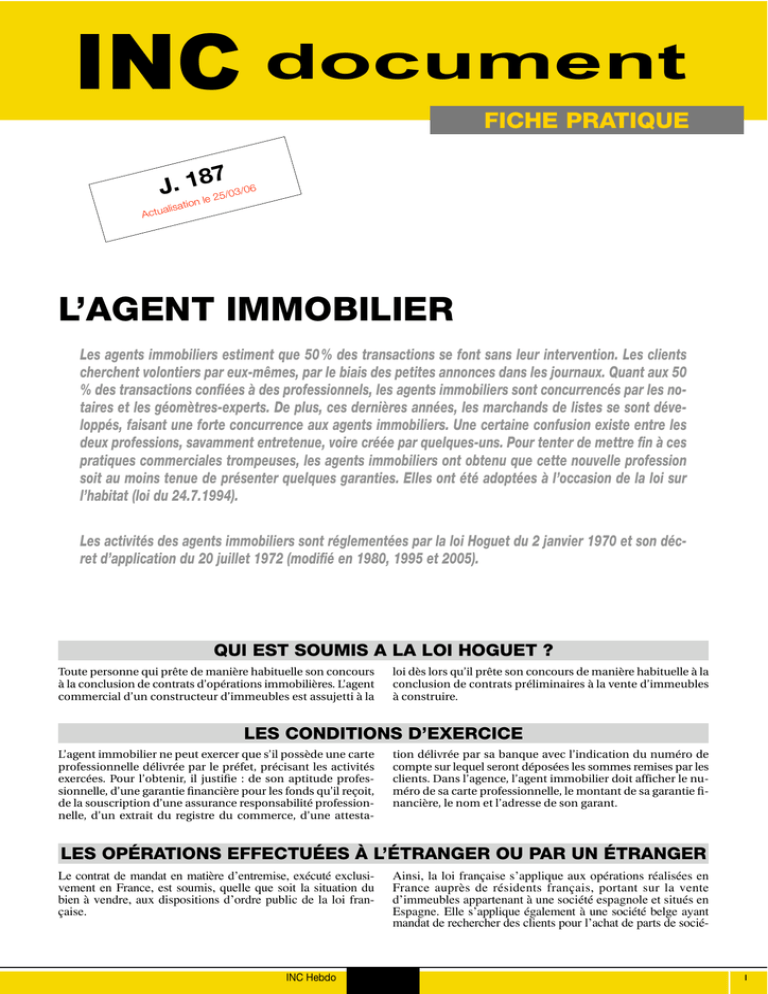 INC document

FICHE PRATIQUE

J. 187
Actualisation le 25/03/06

L'AGENT IMMOBILIER

Les agents immobiliers estiment que 50 % des transactions se font sans leur intervention. Les clients cherchent volontiers par eux-mêmes, par le biais des petites annonces dans les journaux. Quant aux 50 % des transactions confiées à des professionnels, les agents immobiliers sont concurrencés par les notaires et les géomètres-experts. De plus, ces dernières années, les marchands de listes se sont développés, faisant une forte concurrence aux agents immobiliers. Une certaine confusion existe entre les deux professions, savamment entretenue, voire créée par quelques-uns. Pour tenter de mettre fin à ces pratiques commerciales trompeuses, les agents immobiliers ont obtenu que cette nouvelle profession soit au moins tenue de présenter quelques garanties. Elles ont été adoptées à l'occasion de la loi sur l'habitat (loi du 24.7.1994).

Les activités des agents immobiliers sont réglementées par la loi Hoguet du 2 janvier 1970 et son décret d'application du 20 juillet 1972 (modifié en 1980, 1995 et 2005).

QUI EST SOUMIS A LA LOI HOGUET ?

Toute personne qui prête de manière habituelle son concours à la conclusion de contrats d'opérations immobilières. L'agent commercial d'un constructeur d'immeubles est assujetti à la loi dès lors qu'il prête son concours de manière habituelle à la conclusion de contrats préliminaires à la vente d'immeubles à construire.

LES CONDITIONS D'EXERCICE

L'agent immobilier ne peut exercer que s'il possède une carte professionnelle délivrée par le préfet, précisant les activités exercées. Pour l'obtenir, il justifie : de son aptitude professionnelle, d'une garantie financière pour les fonds qu'il reçoit, de la souscription d'une assurance responsabilité professionnelle, d'un extrait du registre du commerce, d'une attestation délivrée par sa banque avec l'indication du numéro de compte sur lequel seront déposées les sommes remises par les clients. Dans l'agence, l'agent immobilier doit afficher le numéro de sa carte professionnelle, le montant de sa garantie financière, le nom et l'adresse de son garant.

LES OPÉRATIONS EFFECTUÉES À L'ÉTRANGER OU PAR UN ÉTRANGER

Le contrat de mandat en matière d'entremise, exécuté exclusivement en France, est soumis, quelle que soit la situation du bien à vendre, aux dispositions d'ordre public de la loi française.

Ainsi, la loi française s'applique aux opérations réalisées en France auprès de résidents français, portant sur la vente d'immeubles appartenant à une société espagnole et situés en Espagne. Elle s'applique également à une société belge ayant mandat de rechercher des clients pour l'achat de parts de socié-

INC Hebdo

I